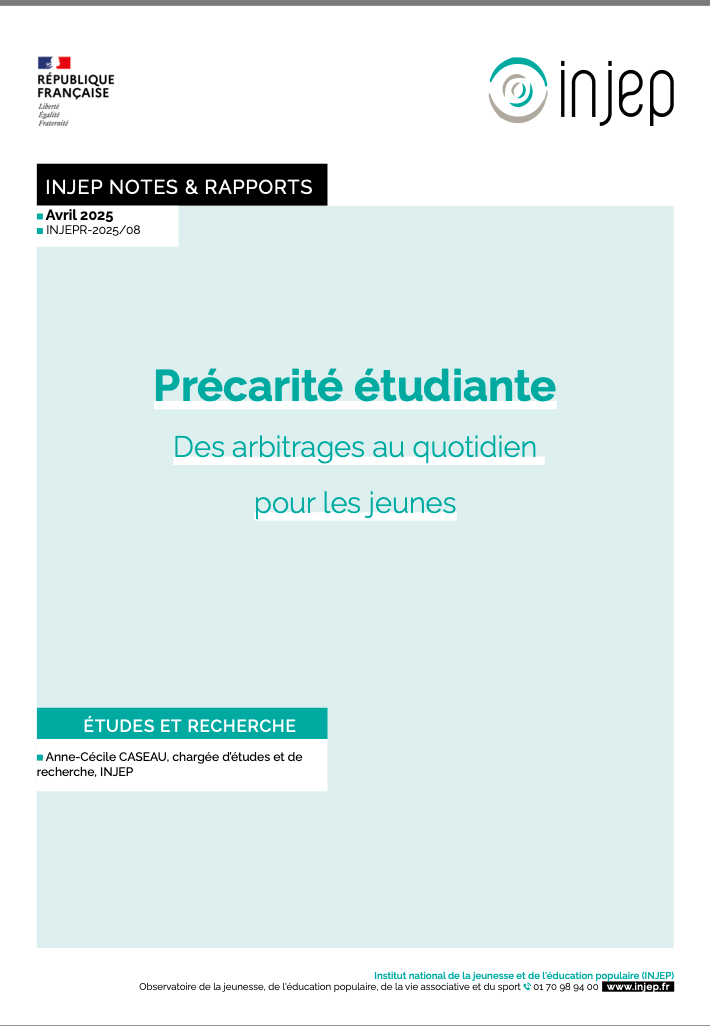 RÉPUBLIQUE FRANÇAISE
Liberté
Égalité
Fraternité

injep

INJEP NOTES & RAPPORTS

Avril 2025
INJEPR-2025/08

Précarité étudiante

Des arbitrages au quotidien pour les jeunes

ÉTUDES ET RECHERCHE

Anne-Cécile CASEAU, chargée d'études et de recherche, INJEP

Institut national de la jeunesse et de l'éducation populaire (INJEP)
Observatoire de la jeunesse, de l'éducation populaire, de la vie associative et du sport 01 70 98 94 00 www.injep.fr